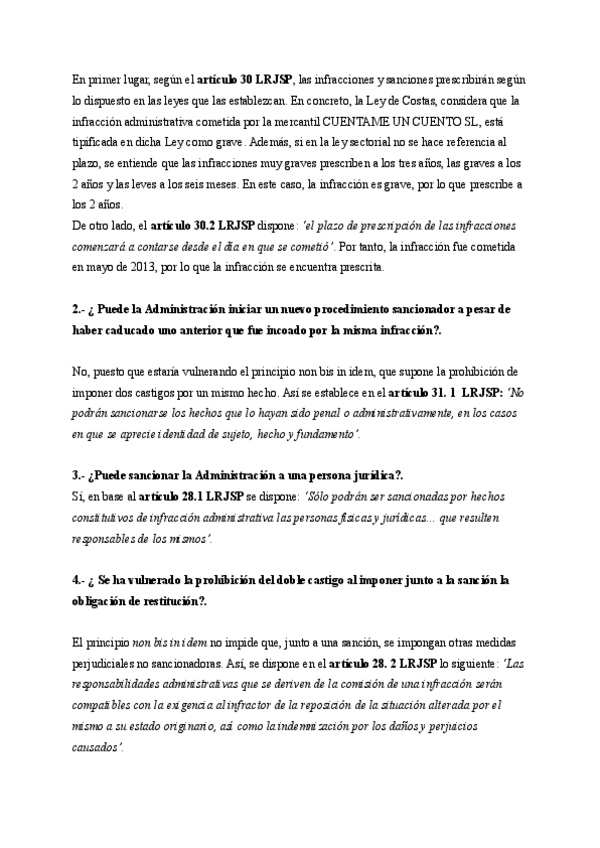 En primer lugar, según el artículo 30 LRJSP, las infracciones y sanciones prescribirán según lo dispuesto en las leyes que las establezcan. En concreto, la Ley de Costas, considera que la infracción administrativa cometida por la mercantil CUENTAME UN CUENTO SL, está tipificada en dicha Ley como grave. Además, si en la ley sectorial no se hace referencia al plazo, se entiende que las infracciones muy graves prescriben a los tres años, las graves a los 2 años y las leves a los seis meses. En este caso, la infracción es grave, por lo que prescribe a los 2 años.
De otro lado, el artículo 30.2 LRJSP dispone: 'el plazo de prescripción de las infracciones comenzará a contarse desde el día en que se cometió'. Por tanto, la infracción fue cometida en mayo de 2013, por lo que la infracción se encuentra prescrita.

2.- ¿ Puede la Administración iniciar un nuevo procedimiento sancionador a pesar de haber caducado uno anterior que fue incoado por la misma infracción?.

No, puesto que estaría vulnerando el principio non bis in idem, que supone la prohibición de imponer dos castigos por un mismo hecho. Así se establece en el artículo 31. 1 LRJSP: 'No podrán sancionarse los hechos que lo hayan sido penal o administrativamente, en los casos en que se aprecie identidad de sujeto, hecho y fundamento'.

3.- ¿Puede sancionar la Administración a una persona jurídica?.
Sí, en base al artículo 28.1 LRJSP se dispone: 'Sólo podrán ser sancionadas por hechos constitutivos de infracción administrativa las personas físicas y jurídicas... que resulten responsables de los mismos'.

4.- ¿ Se ha vulnerado la prohibición del doble castigo al imponer junto a la sanción la obligación de restitución?.

El principio non bis in idem no impide que, junto a una sanción, se impongan otras medidas perjudiciales no sancionadoras. Así, se dispone en el artículo 28. 2 LRJSP lo siguiente: 'Las responsabilidades administrativas que se deriven de la comisión de una infracción serán compatibles con la exigencia al infractor de la reposición de la situación alterada por el mismo a su estado originario, así como la indemnización por los daños y perjuicios causados'.